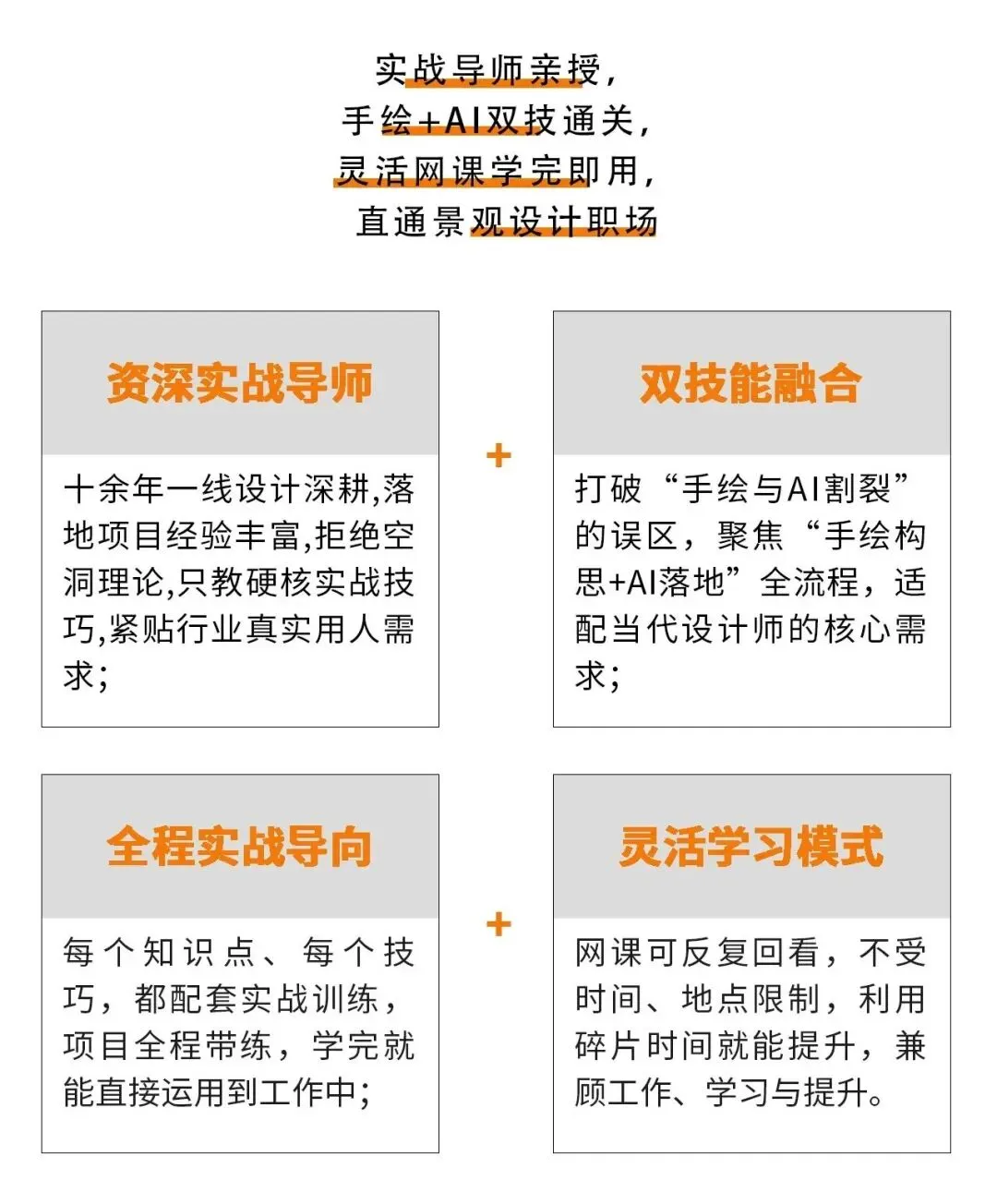 实战导师亲授，
手绘+AI双技通关，
灵活网课学完即用，
直通景观设计职场

资深实战导师

十余年一线设计深耕,落地项目经验丰富,拒绝空洞理论,只教硬核实战技巧,紧贴行业真实用人需求;

+

双技能融合

打破“手绘与AI割裂”的误区，聚焦“手绘构思+AI落地”全流程，适配当代设计师的核心需求;

全程实战导向

每个知识点、每个技巧，都配套实战训练，项目全程带练，学完就能直接运用到工作中;

+

灵活学习模式

网课可反复回看，不受时间、地点限制，利用碎片时间就能提升，兼顾工作、学习与提升。